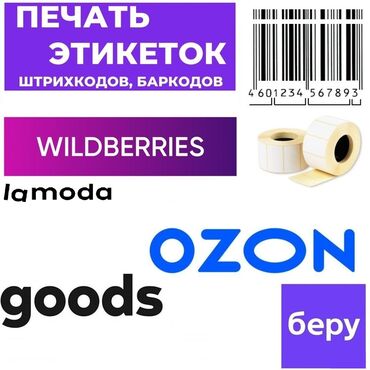 ПЕЧАТЬ ЭТИКЕТОК
ШТРИХКОДОВ, БАРКОДОВ

4 601234 567893

WILDBERRIES

lamoda

OZON

goods

беру